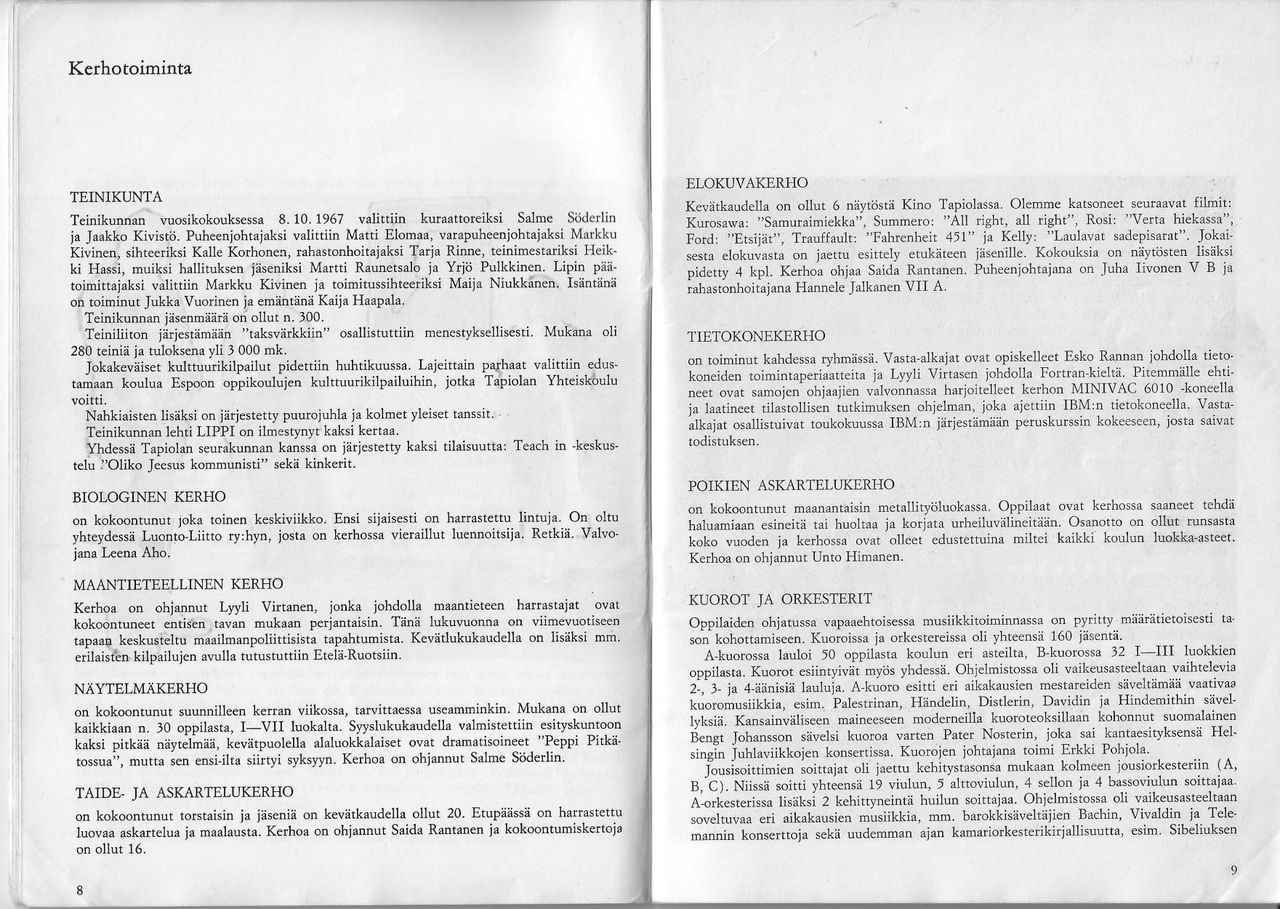 Kerhotoiminta

TEINIKUNTA

Teinikunnan vuosikokouksessa 8. 10. 1967 valittiin kuraattoreiksi Salme Söderlin ja Jaakko Kivistö. Puheenjohtajaksi valittiin Matti Elomaa, varapuheenjohtajaksi Markku Kivinen, sihteeriksi Kalle Korhonen, rahastonhoitajaksi Tarja Rinne, teinimestariksi Heikki Hassi, muiksi hallituksen jäseniksi Martti Raunetsalo ja Yrjö Pulkkinen. Lipin päätoimittajaksi valittiin Markku Kivinen ja toimitussihteeriksi Maija Niukkanen. Isäntänä on toiminut Jukka Vuorinen ja emäntänä Kaija Haapala.

Teinikunnan jäsenmäärä on ollut n. 300.

Teiniliiton järjestämään "taksvärkkiin" osallistuttiin menestyksellisesti. Mukana oli 280 teiniä ja tuloksena yli 3 000 mk.

Jokakeväiset kulttuurikilpailut pidettiin huhtikuussa. Lajeittain parhaat valittiin edustamaan koulua Espoon oppikoulujen kulttuurikilpailuihin, jotka Tapiolan Yhteiskoulu voitti.

Nahkiaisten lisäksi on järjestetty puurojuhla ja kolmet yleiset tanssit.

Teinikunnan lehti LIPPI on ilmestynyt kaksi kertaa.

Yhdessä Tapiolan seurakunnan kanssa on järjestetty kaksi tilaisuutta: Teach in -keskustelu "Oliko Jeesus kommunisti" sekä kinkerit.

BIOLOGINEN KERHO

on kokoontunut joka toinen keskiviikko. Ensi sijaisesti on harrastettu lintuja. On oltu yhteydessä Luonto-Liitto ry:hyn, josta on kerhossa vieraillut luennoitsija. Retkiä. Valvojana Leena Aho.

MAANTIETEELLINEN KERHO

Kerhoa on ohjannut Lyyli Virtanen, jonka johdolla maantieteen harrastajat ovat kokoontuneet entisen tavan mukaan perjantaisin. Tänä lukuvuonna on viimevuotiseen tapaan keskusteltu maailmanpoliittisista tapahtumista. Kevätlukukaudella on lisäksi mm. erilaisten kilpailujen avulla tutustuttiin Etelä-Ruotsiin.

NÄYTELMÄKERHO

on kokoontunut suunnilleen kerran viikossa, tarvittaessa useamminkin. Mukana on ollut kaikkiaan n. 30 oppilasta, I—VII luokalta. Syyslukukaudella valmistettiin esityskuntoon kaksi pitkää näytelmää, kevätpuolella alaluokkalaiset ovat dramatisoineet "Peppi Pitkätossua", mutta sen ensi-ilta siirtyi syksyyn. Kerhoa on ohjannut Salme Söderlin.

TAIDE- JA ASKARTELUKERHO

on kokoontunut torstaisin ja jäseniä on kevätkaudella ollut 20. Etupäässä on harrastettu luovaa askartelua ja maalausta. Kerhoa on ohjannut Saida Rantanen ja kokoontumiskertoja on ollut 16.

8

ELOKUVAKERHO

Kevätkaudella on ollut 6 näytöstä Kino Tapiolassa. Olemme katsoneet seuraavat filmit: Kurosawa: "Samuraimiekka", Summero: "All right, all right", Rosi: "Verta hiekassa", Ford: "Etsijät", Trauffault: "Fahrenheit 451" ja Kelly: "Laulavat sadepisarat". Jokaisesta elokuvasta on jaettu esittely etukäteen jäsenille. Kokouksia on näytösten lisäksi pidetty 4 kpl. Kerhoa ohjaa Saida Rantanen. Puheenjohtajana on Juha Iivonen V B ja rahastonhoitajana Hannele Jalkanen VII A.

TIETOKONEKERHO

on toiminut kahdessa ryhmässä. Vasta-alkajat ovat opiskelleet Esko Rannan johdolla tietokoneiden toimintaperiaatteita ja Lyyli Virtasen johdolla Fortran-kieltä. Pitemmälle ehtineet ovat samojen ohjaajien valvonnassa harjoitelleet kerhon MINIVAC 6010 -koneella ja laatineet tilastollisen tutkimuksen ohjelman, joka ajettiin IBM:n tietokoneella. Vasta-alkajat osallistuivat toukokuussa IBM:n järjestämään peruskurssin kokeeseen, josta saivat todistuksen.

POIKIEN ASKARTELUKERHO

on kokoontunut maanantaisin metallityöluokassa. Oppilaat ovat kerhossa saaneet tehdä haluamiaan esineitä tai huoltaa ja korjata urheiluvälineitään. Osanotto on ollut runsasta koko vuoden ja kerhossa ovat olleet edustettuina miltei kaikki koulun luokka-asteet. Kerhoa on ohjannut Unto Himanen.

KUOROT JA ORKESTERIT

Oppilaiden ohjatussa vapaaehtoisessa musiikkitoiminnassa on pyritty määrätietoisesti tason kohottamiseen. Kuoroissa ja orkestereissa oli yhteensä 160 jäsentä.

A-kuorossa lauloi 50 oppilasta koulun eri asteilta, B-kuorossa 32 I—III luokkien oppilasta. Kuorot esiintyivät myös yhdessä. Ohjelmistossa oli vaikeusasteeltaan vaihtelevia 2-, 3- ja 4-äänisiä lauluja. A-kuoro esitti eri aikakausien mestareiden säveltämää vaativaa kuoromusiikkia, esim. Palestrinan, Händelin, Distlerin, Davidin ja Hindemithin sävellyksiä. Kansainväliseen maineeseen moderneilla kuoroteoksillaan kohonnut suomalainen Bengt Johansson sävelsi kuoroa varten Pater Nosterin, joka sai kantaesityksensä Helsingin Juhlaviikkojen konsertissa. Kuorojen johtajana toimi Erkki Pohjola.

Jousisoittimien soittajat oli jaettu kehitystasonsa mukaan kolmeen jousiorkesteriin (A, B, C). Niissä soitti yhteensä 19 viulun, 5 alttoviulun, 4 sellon ja 4 bassoviulun soittajaa. A-orkesterissa lisäksi 2 kehittyneintä huilun soittajaa. Ohjelmistossa oli vaikeusasteeltaan soveltuvaa eri aikakausien musiikkia, mm. barokkisäveltäjien Bachin, Vivaldin ja Telemannin konserttoja sekä uudemman ajan kamariorkesterikirjallisuutta, esim. Sibeliuksen

9